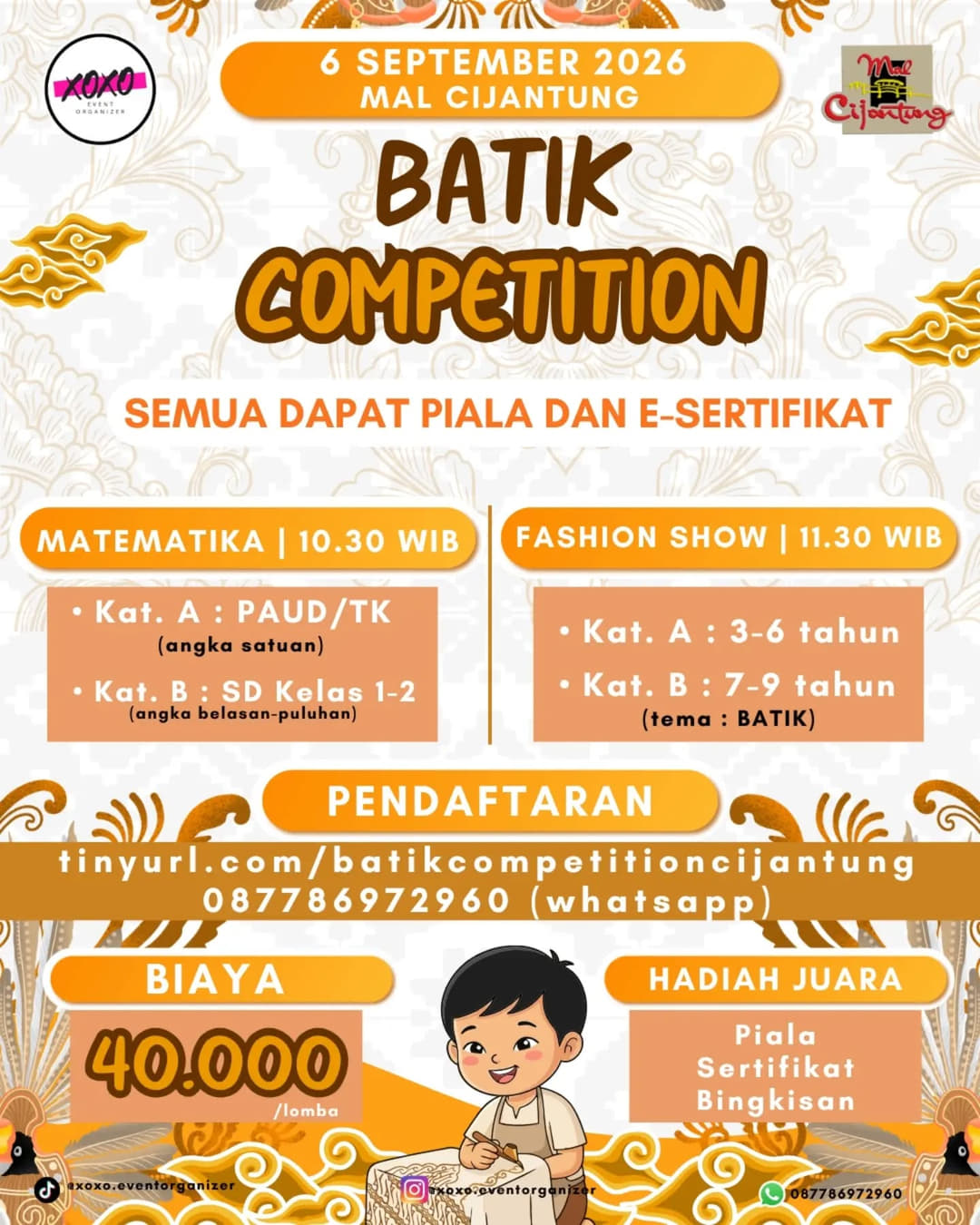 XOXO
EVENT ORGANIZER

6 SEPTEMBER 2026
MAL CIJANTUNG

Mal Cijantung

BATIK
COMPETITION

SEMUA DAPAT PIALA DAN E-SERTIFIKAT

MATEMATIKA | 10.30 WIB

• Kat. A : PAUD/TK
(angka satuan)

• Kat. B : SD Kelas 1-2
(angka belasan-puluhan)

FASHION SHOW | 11.30 WIB

• Kat. A : 3-6 tahun

• Kat. B : 7-9 tahun
(tema : BATIK)

PENDAFTARAN

tinyurl.com/batikcompetitioncijantung
087786972960 (whatsapp)

BIAYA

40.000
/lomba

HADIAH JUARA

Piala
Sertifikat
Bingkisan

@xoxo.eventorganizer

@xoxo.eventorganizer

087786972960